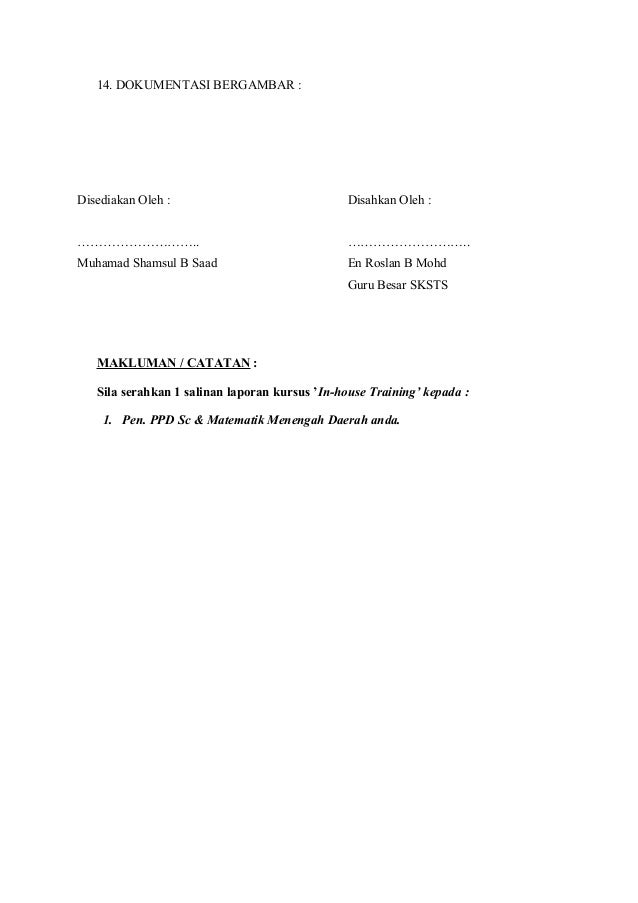 14. DOKUMENTASI BERGAMBAR :

Disediakan Oleh :

………………………..

Muhamad Shamsul B Saad

Disahkan Oleh :

……………………….

En Roslan B Mohd

Guru Besar SKSTS

MAKLUMAN / CATATAN :

Sila serahkan 1 salinan laporan kursus 'In-house Training' kepada :

1. Pen. PPD Sc & Matematik Menengah Daerah anda.